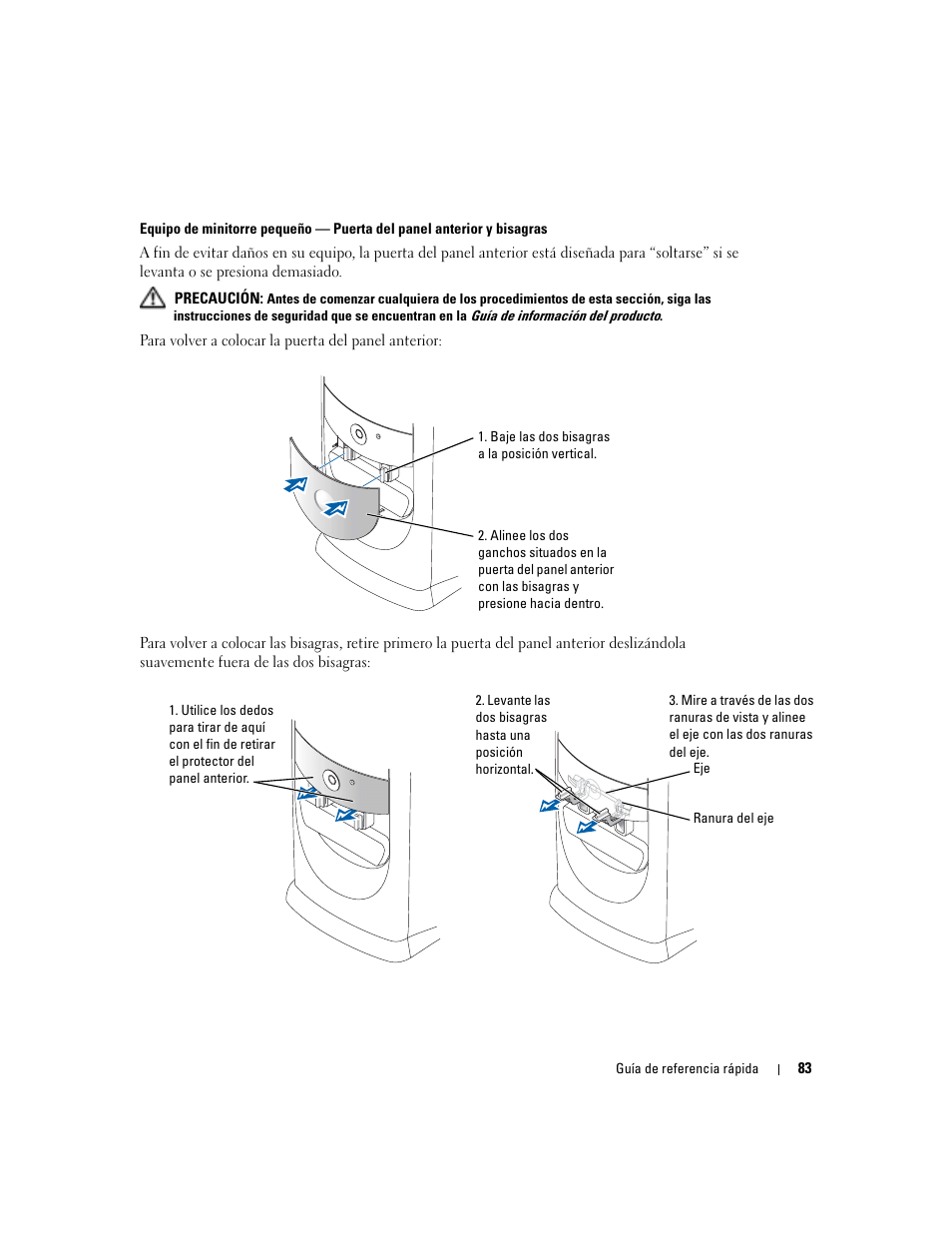 Equipo de minitorre pequeño — Puerta del panel anterior y bisagras

A fin de evitar daños en su equipo, la puerta del panel anterior está diseñada para “soltarse” si se levanta o se presiona demasiado.

PRECAUCIÓN: Antes de comenzar cualquiera de los procedimientos de esta sección, siga las instrucciones de seguridad que se encuentran en la Guía de información del producto.

Para volver a colocar la puerta del panel anterior:

1. Baje las dos bisagras a la posición vertical.

2. Alinee los dos ganchos situados en la puerta del panel anterior con las bisagras y presione hacia dentro.

Para volver a colocar las bisagras, retire primero la puerta del panel anterior deslizándola suavemente fuera de las dos bisagras:

1. Utilice los dedos para tirar de aquí con el fin de retirar el protector del panel anterior.

2. Levante las dos bisagras hasta una posición horizontal.

3. Mire a través de las dos ranuras de vista y alinee el eje con las dos ranuras del eje.

Eje

Ranura del eje

Guía de referencia rápida | 83